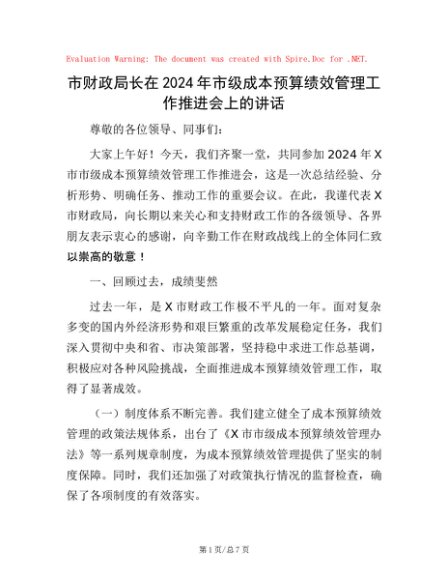 Evaluation Warning: The document was created with Spire.Doc for .NET.

市财政局长在2024年市级成本预算绩效管理工作推进会上的讲话

尊敬的各位领导、同事们：

大家上午好！今天，我们齐聚一堂，共同参加2024年X市市级成本预算绩效管理工作推进会，这是一次总结经验、分析形势、明确任务、推动工作的重要会议。在此，我谨代表X市财政局，向长期以来关心和支持财政工作的各级领导、各界朋友表示衷心的感谢，向辛勤工作在财政战线上的全体同仁致以崇高的敬意！

一、回顾过去，成绩斐然

过去一年，是X市财政工作极不平凡的一年。面对复杂多变的国内外经济形势和艰巨繁重的改革发展稳定任务，我们深入贯彻中央和省、市决策部署，坚持稳中求进工作总基调，积极应对各种风险挑战，全面推进成本预算绩效管理工作，取得了显著成效。

（一）制度体系不断完善。我们建立健全了成本预算绩效管理的政策法规体系，出台了《X市市级成本预算绩效管理办法》等一系列规章制度，为成本预算绩效管理提供了坚实的制度保障。同时，我们还加强了对政策执行情况的监督检查，确保了各项制度的有效落实。

第1页/总7页